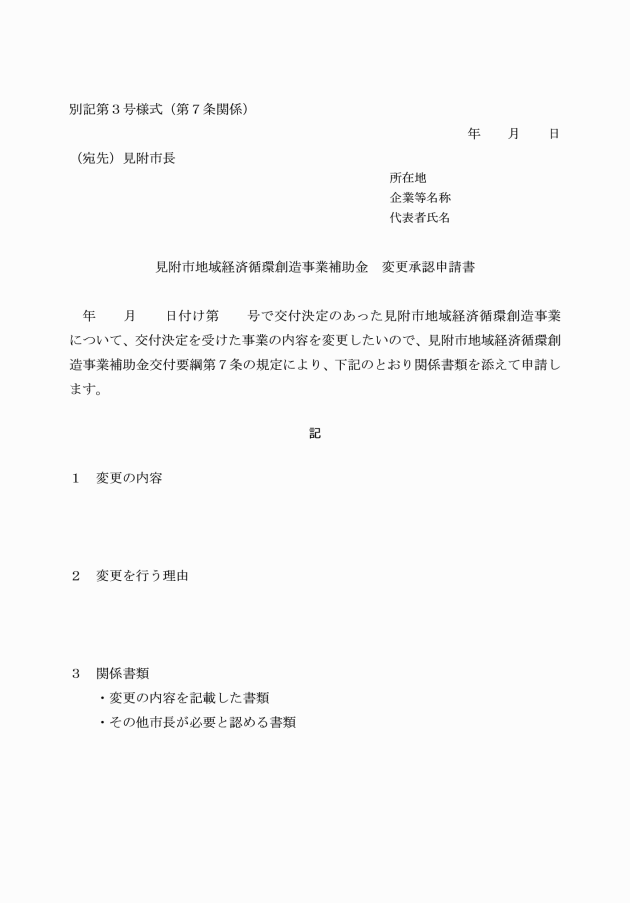 別記第３号様式（第７条関係）

年　　月　　日

（宛先）見附市長

所在地
企業等名称
代表者氏名

見附市地域経済循環創造事業補助金　変更承認申請書

年　　月　　日付け第　　号で交付決定のあった見附市地域経済循環創造事業について、交付決定を受けた事業の内容を変更したいので、見附市地域経済循環創造事業補助金交付要綱第７条の規定により、下記のとおり関係書類を添えて申請します。

記

１　変更の内容

２　変更を行う理由

３　関係書類
・変更の内容を記載した書類
・その他市長が必要と認める書類